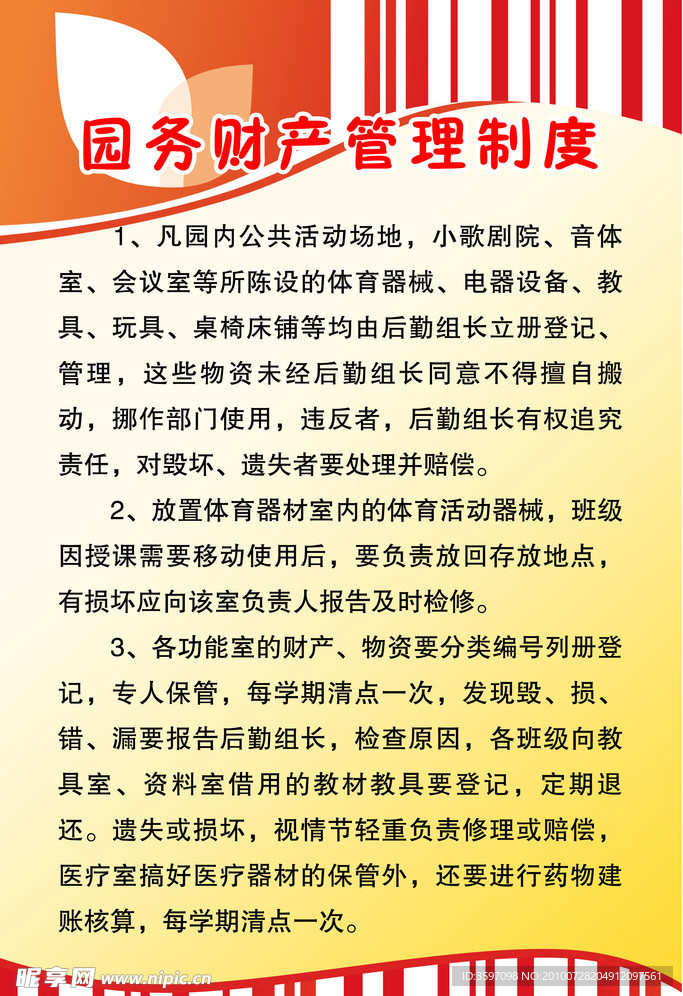 园务财产管理制度

1、凡园内公共活动场地，小歌剧院、音体室、会议室等所陈设的体育器械、电器设备、教具、玩具、桌椅床铺等均由后勤组长立册登记、管理，这些物资未经后勤组长同意不得擅自搬动，挪作部门使用，违反者，后勤组长有权追究责任，对毁坏、遗失者要处理并赔偿。

2、放置体育器材室内的体育活动器械，班级因授课需要移动使用后，要负责放回存放地点，有损坏应向该室负责人报告及时检修。

3、各功能室的财产、物资要分类编号列册登记，专人保管，每学期清点一次，发现毁、损、错、漏要报告后勤组长，检查原因，各班级向教具室、资料室借用的教材教具要登记，定期退还。遗失或损坏，视情节轻重负责修理或赔偿，医疗室搞好医疗器材的保管外，还要进行药物建账核算，每学期清点一次。

昵享网 www.nipic.cn ID:3597098 NO:20100728204912097561